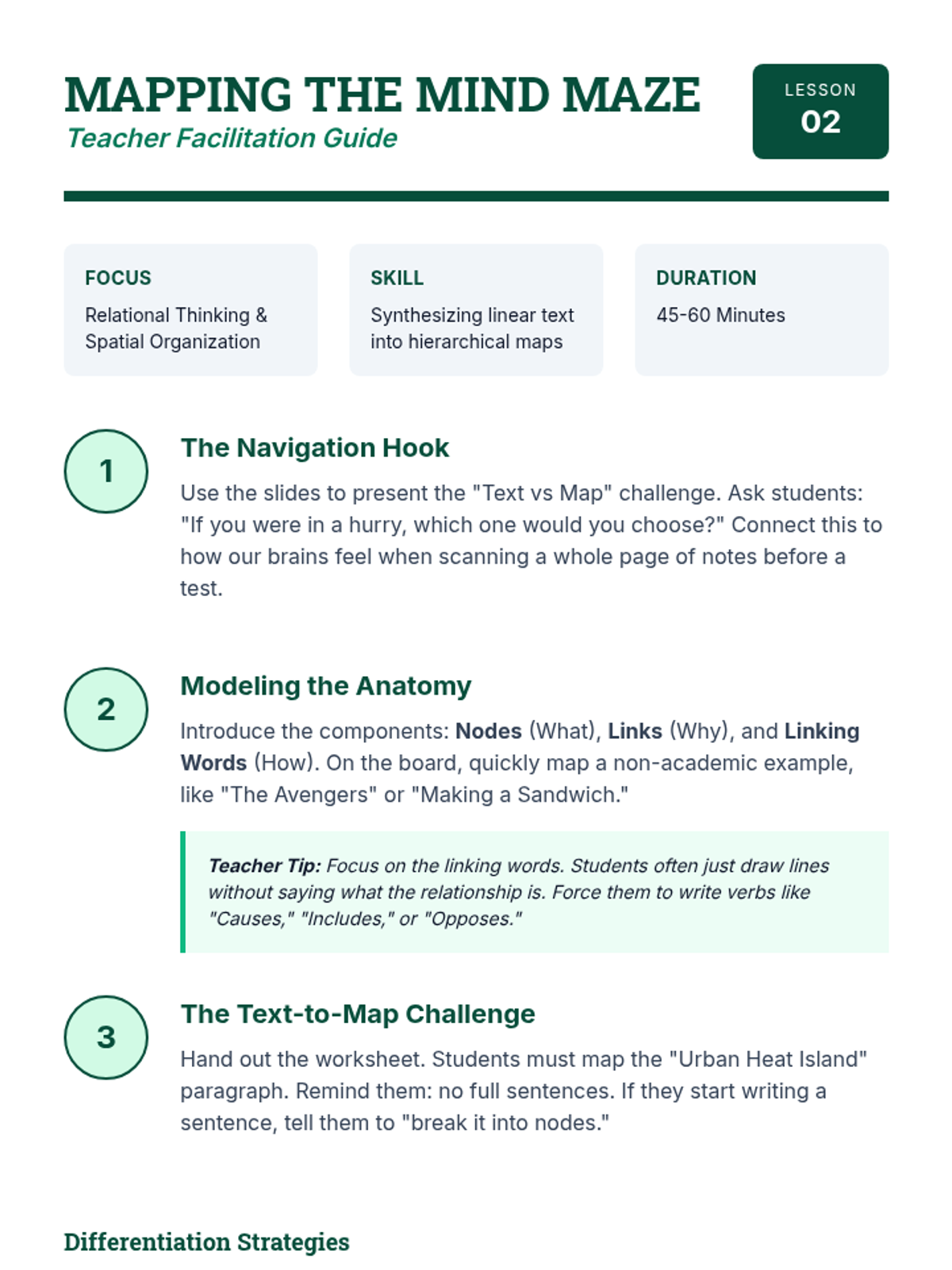 MAPPING THE MIND MAZE
Teacher Facilitation Guide

LESSON
02

FOCUS
Relational Thinking & Spatial Organization

SKILL
Synthesizing linear text into hierarchical maps

DURATION
45-60 Minutes

1

The Navigation Hook

Use the slides to present the "Text vs Map" challenge. Ask students: "If you were in a hurry, which one would you choose?" Connect this to how our brains feel when scanning a whole page of notes before a test.

2

Modeling the Anatomy

Introduce the components: Nodes (What), Links (Why), and Linking Words (How). On the board, quickly map a non-academic example, like "The Avengers" or "Making a Sandwich."

Teacher Tip: Focus on the linking words. Students often just draw lines without saying what the relationship is. Force them to write verbs like "Causes," "Includes," or "Opposes."

3

The Text-to-Map Challenge

Hand out the worksheet. Students must map the "Urban Heat Island" paragraph. Remind them: no full sentences. If they start writing a sentence, tell them to "break it into nodes."

Differentiation Strategies